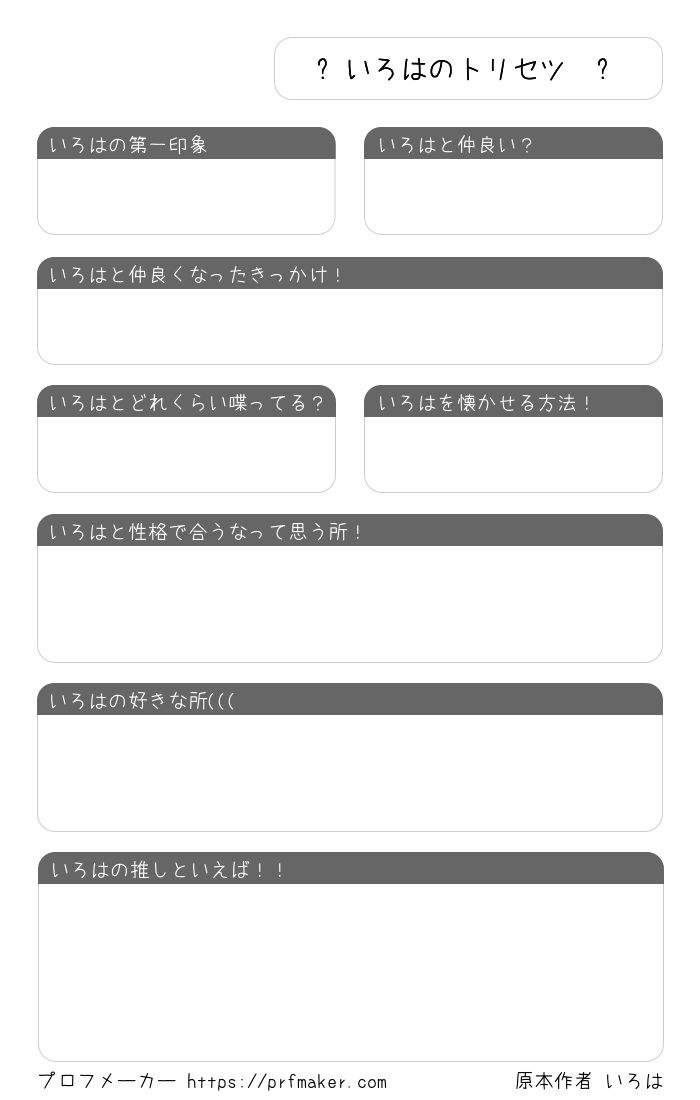 ? いろはのトリセツ ?

いろはの第一印象

いろはと仲良い?

いろはと仲良くなったきっかけ!

いろはとどれくらい喋ってる?

いろはを懐かせる方法!

いろはと性格で合うなって思う所!

いろはの好きな所(((

いろはの推しといえば!!

プロフメーカー https://prfmaker.com

原本作者 いろは